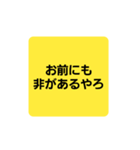 お前にも
非があるやろ